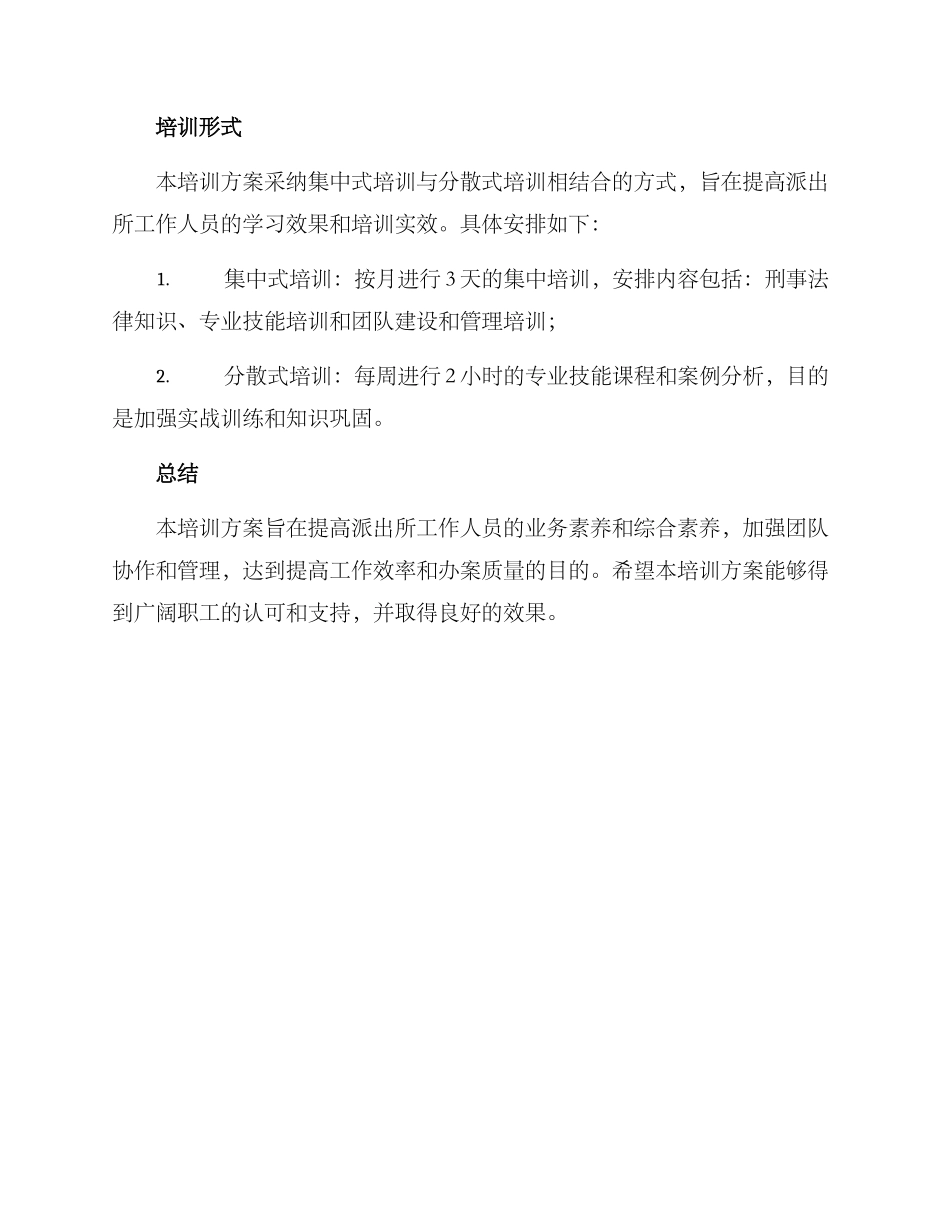 培训形式

本培训方案采纳集中式培训与分散式培训相结合的方式，旨在提高派出所工作人员的学习效果和培训实效。具体安排如下：

1. 集中式培训：按月进行 3 天的集中培训，安排内容包括：刑事法律知识、专业技能培训和团队建设和管理培训；

2. 分散式培训：每周进行 2 小时的专业技能课程和案例分析，目的是加强实战训练和知识巩固。

总结

本培训方案旨在提高派出所工作人员的业务素养和综合素养，加强团队协作和管理，达到提高工作效率和办案质量的目的。希望本培训方案能够得到广阔职工的认可和支持，并取得良好的效果。